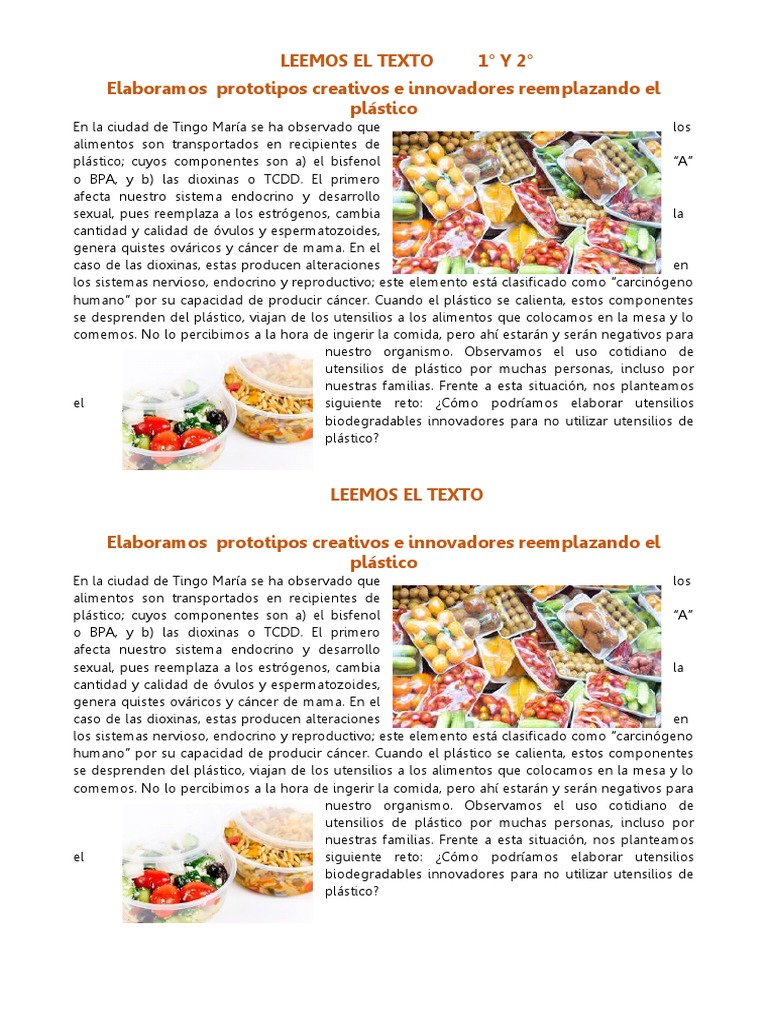 LEEMOS EL TEXTO 1° Y 2°

Elaboramos prototipos creativos e innovadores reemplazando el plástico

En la ciudad de Tingo María se ha observado que los alimentos son transportados en recipientes de plástico; cuyos componentes son a) el bisfenol "A" o BPA, y b) las dioxinas o TCDD. El primero afecta nuestro sistema endocrino y desarrollo sexual, pues reemplaza a los estrógenos, cambia la cantidad y calidad de óvulos y espermatozoides, genera quistes ováricos y cáncer de mama. En el caso de las dioxinas, estas producen alteraciones en los sistemas nervioso, endocrino y reproductivo; este elemento está clasificado como "carcinógeno humano" por su capacidad de producir cáncer. Cuando el plástico se calienta, estos componentes se desprenden del plástico, viajan de los utensilios a los alimentos que colocamos en la mesa y lo comemos. No lo percibimos a la hora de ingerir la comida, pero ahí estarán y serán negativos para nuestro organismo. Observamos el uso cotidiano de utensilios de plástico por muchas personas, incluso por nuestras familias. Frente a esta situación, nos planteamos el siguiente reto: ¿Cómo podríamos elaborar utensilios biodegradables innovadores para no utilizar utensilios de plástico?

LEEMOS EL TEXTO

Elaboramos prototipos creativos e innovadores reemplazando el plástico

En la ciudad de Tingo María se ha observado que los alimentos son transportados en recipientes de plástico; cuyos componentes son a) el bisfenol "A" o BPA, y b) las dioxinas o TCDD. El primero afecta nuestro sistema endocrino y desarrollo sexual, pues reemplaza a los estrógenos, cambia la cantidad y calidad de óvulos y espermatozoides, genera quistes ováricos y cáncer de mama. En el caso de las dioxinas, estas producen alteraciones en los sistemas nervioso, endocrino y reproductivo; este elemento está clasificado como "carcinógeno humano" por su capacidad de producir cáncer. Cuando el plástico se calienta, estos componentes se desprenden del plástico, viajan de los utensilios a los alimentos que colocamos en la mesa y lo comemos. No lo percibimos a la hora de ingerir la comida, pero ahí estarán y serán negativos para nuestro organismo. Observamos el uso cotidiano de utensilios de plástico por muchas personas, incluso por nuestras familias. Frente a esta situación, nos planteamos el siguiente reto: ¿Cómo podríamos elaborar utensilios biodegradables innovadores para no utilizar utensilios de plástico?